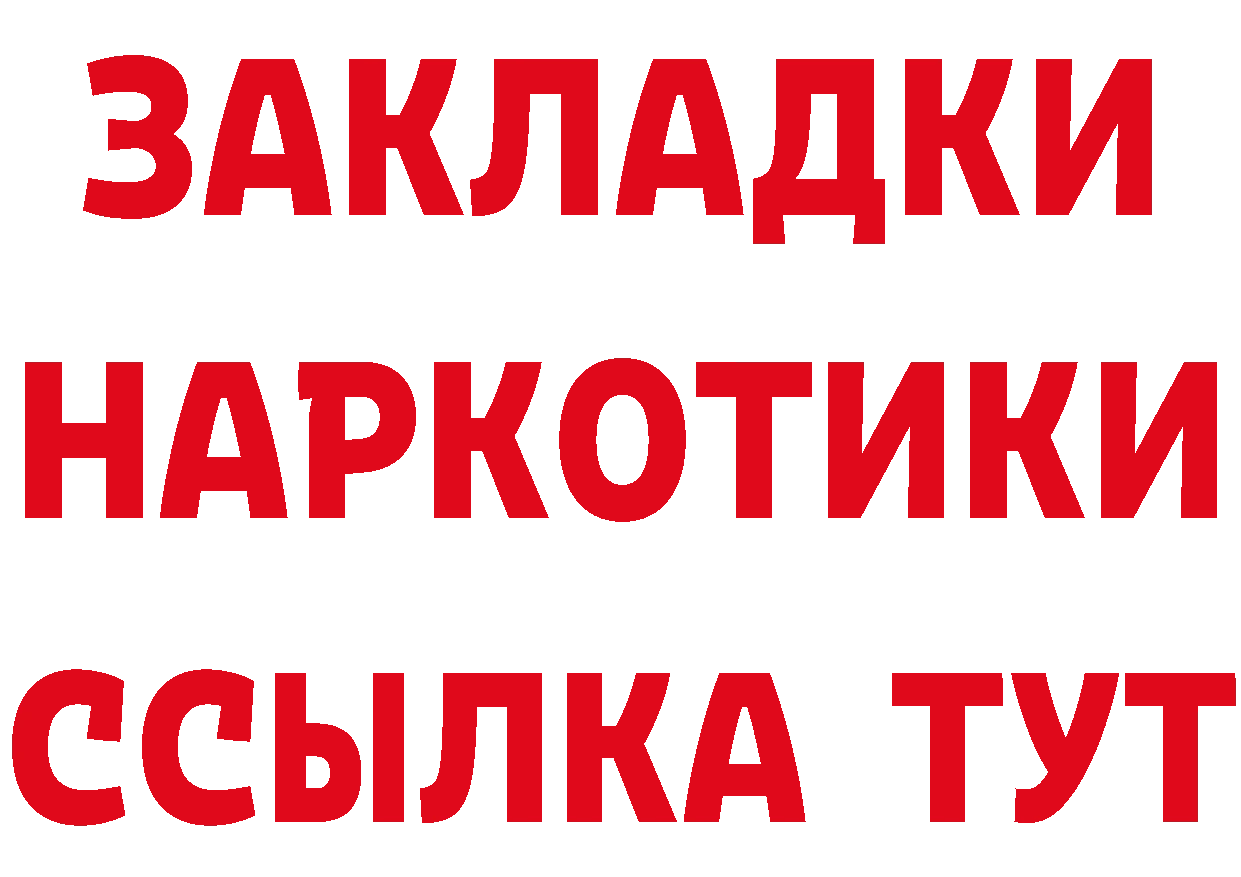 ЗАКЛАДКИ
НАРКОТИКИ
ССЫЛКА ТУТ